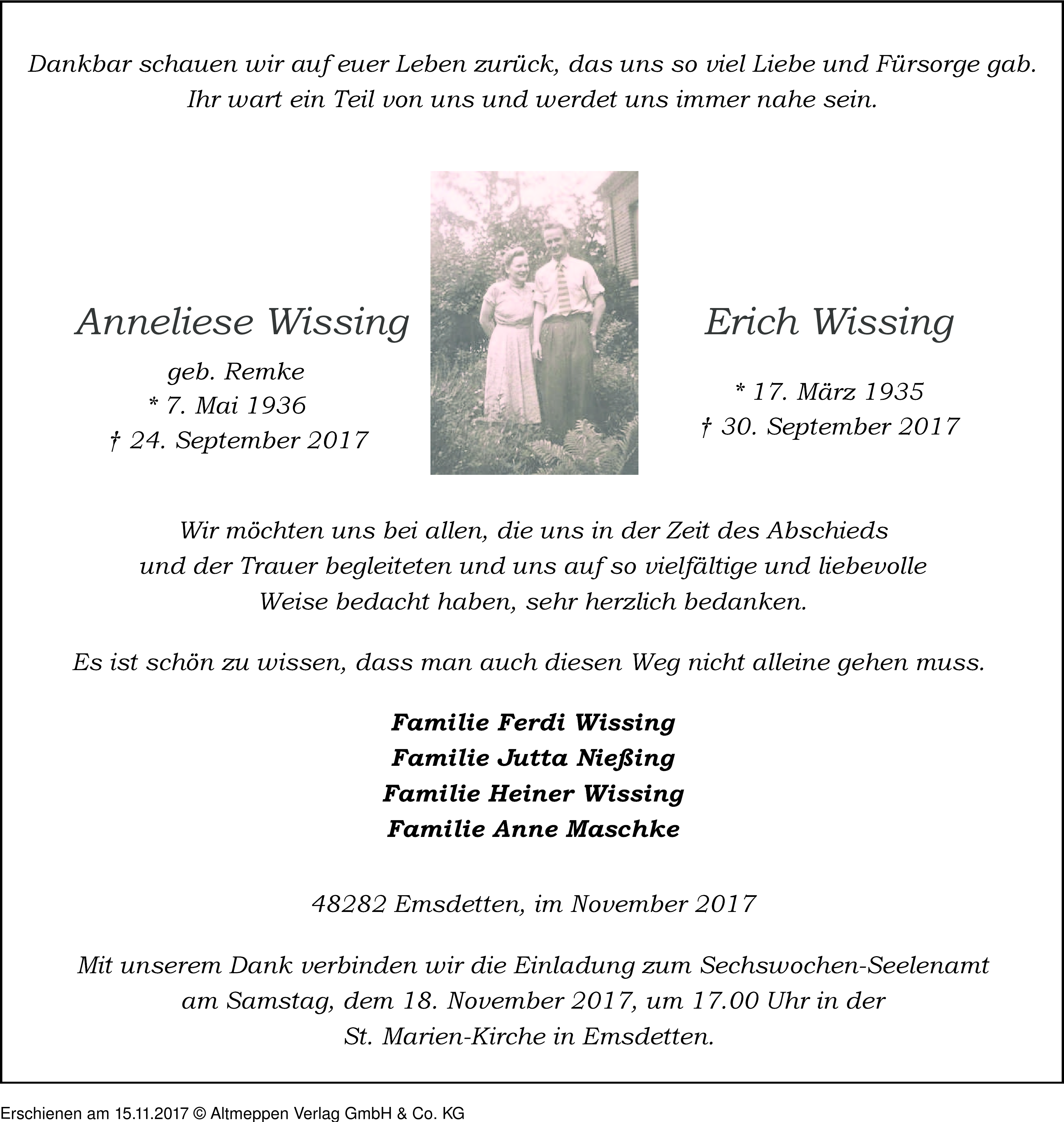 Dankbar schauen wir auf euer Leben zurück, das uns so viel Liebe und Fürsorge gab. Ihr wart ein Teil von uns und werdet uns immer nahe sein.

Anneliese Wissing
geb. Remke
* 7. Mai 1936
† 24. September 2017

Erich Wissing
* 17. März 1935
† 30. September 2017

Wir möchten uns bei allen, die uns in der Zeit des Abschieds und der Trauer begleiteten und uns auf so vielfältige und liebevolle Weise bedacht haben, sehr herzlich bedanken.

Es ist schön zu wissen, dass man auch diesen Weg nicht alleine gehen muss.

Familie Ferdi Wissing
Familie Jutta Nießing
Familie Heiner Wissing
Familie Anne Maschke

48282 Emsdetten, im November 2017

Mit unserem Dank verbinden wir die Einladung zum Sechswochen-Seelenamt am Samstag, dem 18. November 2017, um 17.00 Uhr in der St. Marien-Kirche in Emsdetten.

Erschienen am 15.11.2017 © Altmeppen Verlag GmbH & Co. KG